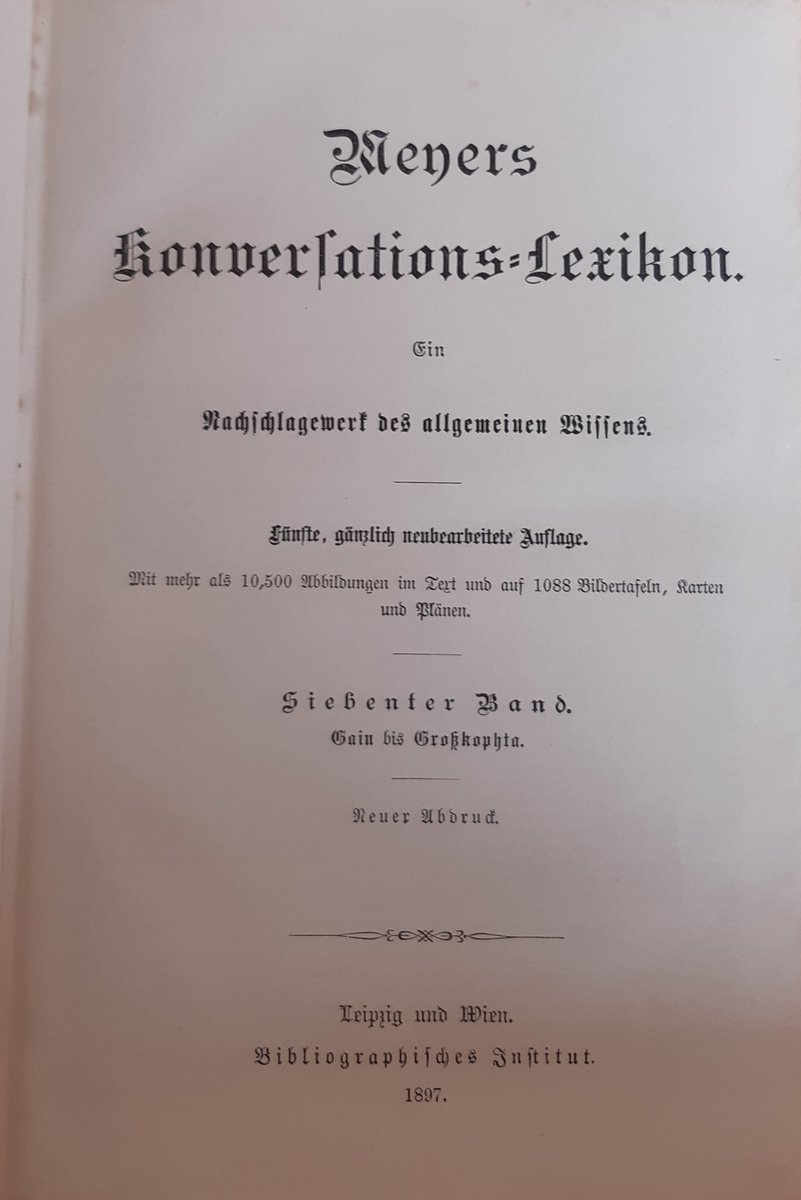 Meyers

Konversations-Lexikon.

Ein

Nachschlagewerk des allgemeinen Wissens.

Fünfte, gänzlich neubearbeitete Auflage.

Mit mehr als 10,500 Abbildungen im Text und auf 1088 Bildertafeln, Karten und Plänen.

Siebenter Band.

Gain bis Großkophta.

Neuer Abdruck.

Leipzig und Wien.

Bibliographisches Institut.

1897.